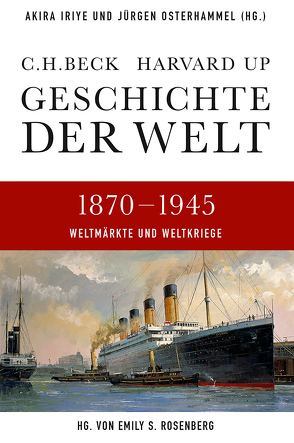 AKIRA IRIYE UND JÜRGEN OSTERHAMMEL (HG.)

C.H.BECK HARVARD UP

GESCHICHTE DER WELT

1870–1945

WELTMÄRKTE UND WELTKRIEGE

HG. VON EMILY S. ROSENBERG